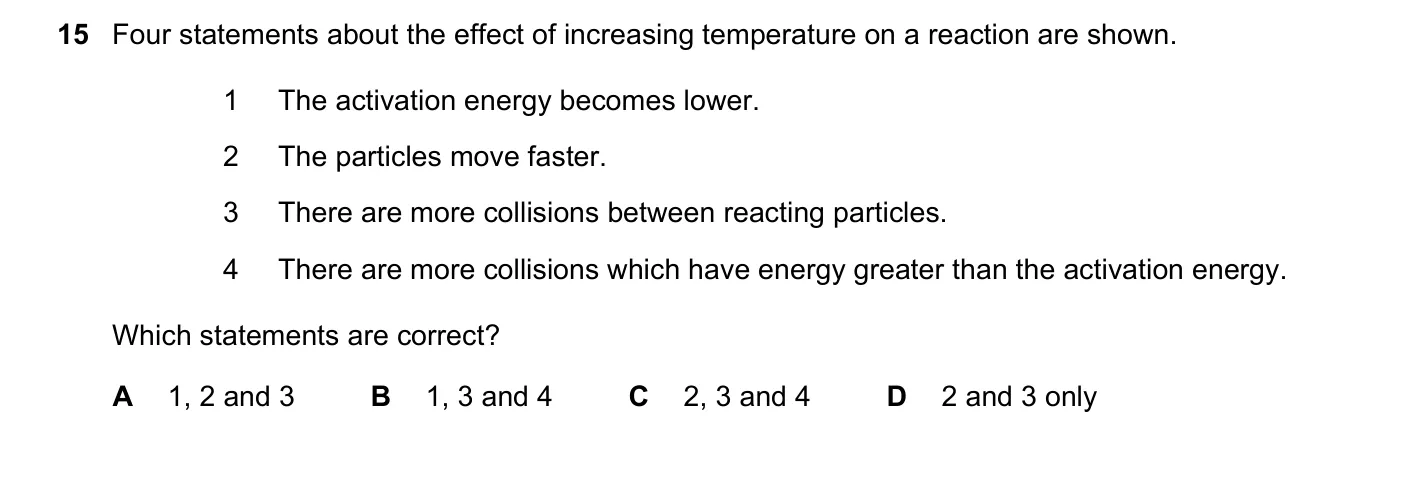 15 Four statements about the effect of increasing temperature on a reaction are shown.

1 The activation energy becomes lower.

2 The particles move faster.

3 There are more collisions between reacting particles.

4 There are more collisions which have energy greater than the activation energy.

Which statements are correct?

A 1, 2 and 3 B 1, 3 and 4 C 2, 3 and 4 D 2 and 3 only